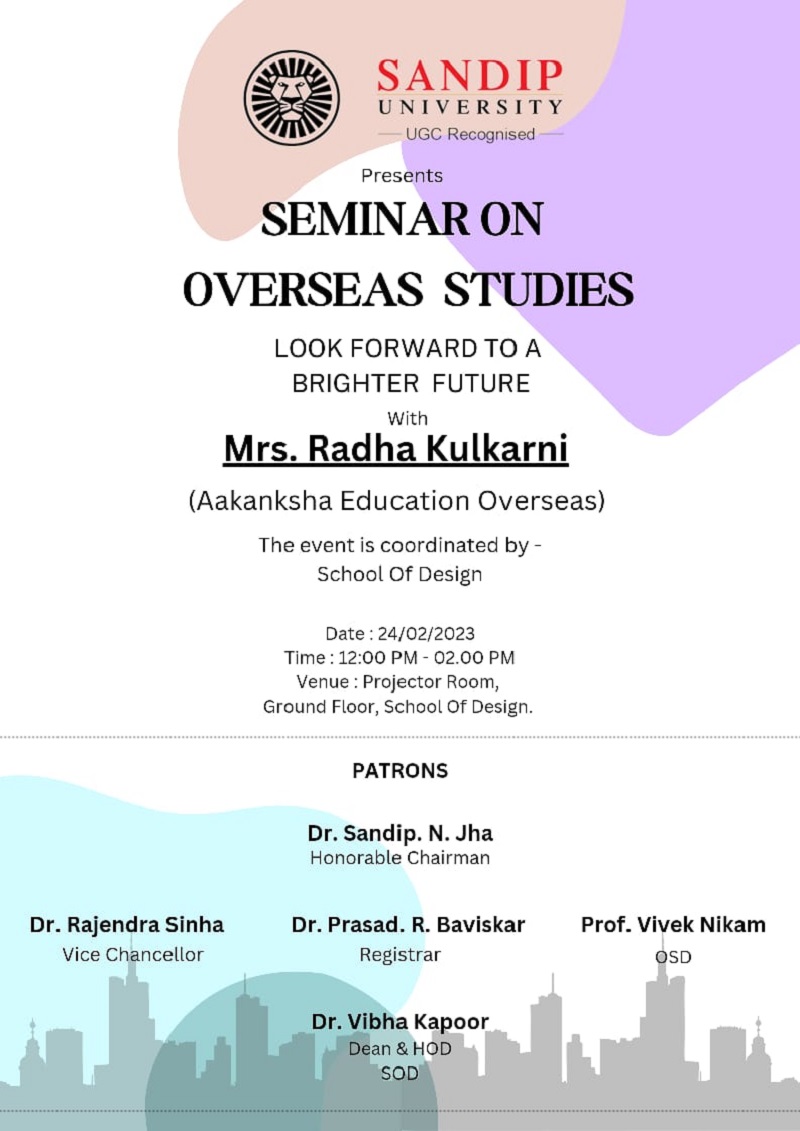 SANDIP
UNIVERSITY
UGC Recognised

Presents

SEMINAR ON
OVERSEAS STUDIES

LOOK FORWARD TO A
BRIGHTER FUTURE

With

Mrs. Radha Kulkarni

(Aakanksha Education Overseas)

The event is coordinated by -
School Of Design

Date : 24/02/2023
Time : 12:00 PM - 02.00 PM
Venue : Projector Room,
Ground Floor, School Of Design.

PATRONS

Dr. Sandip. N. Jha
Honorable Chairman

Dr. Rajendra Sinha
Vice Chancellor

Dr. Prasad. R. Baviskar
Registrar

Prof. Vivek Nikam
OSD

Dr. Vibha Kapoor
Dean & HOD
SOD